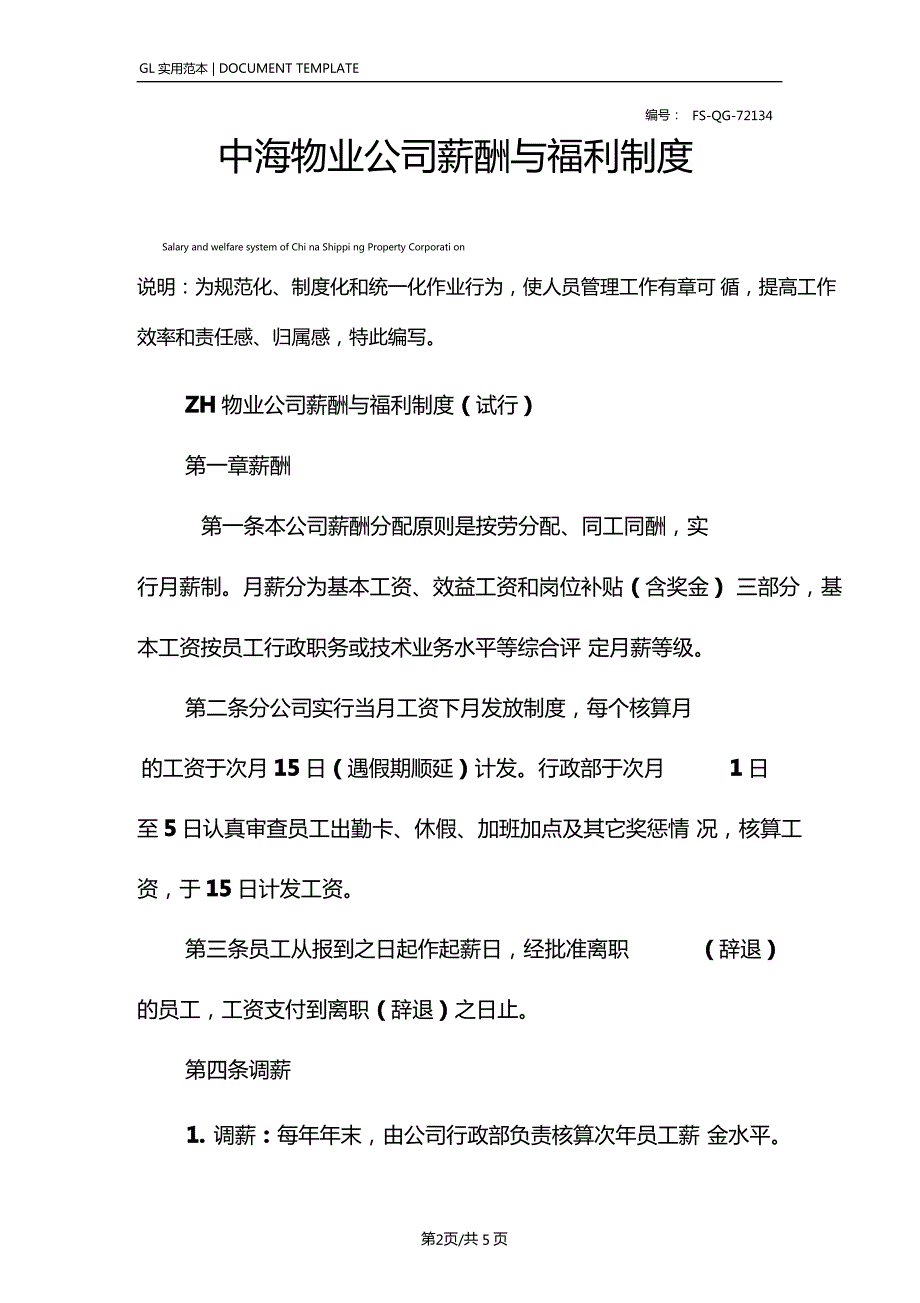 GL 实用范本 | DOCUMENT TEMPLATE

编号： FS-QG-72134

中海物业公司薪酬与福利制度

Salary and welfare system of Chi na Shippi ng Property Corporati on

说明：为规范化、制度化和统一化作业行为，使人员管理工作有章可 循，提高工作效率和责任感、归属感，特此编写。

ZH 物业公司薪酬与福利制度（试行）

第一章薪酬

第一条本公司薪酬分配原则是按劳分配、同工同酬，实行月薪制。月薪分为基本工资、效益工资和岗位补贴（含奖金） 三部分，基本工资按员工行政职务或技术业务水平等综合评 定月薪等级。

第二条分公司实行当月工资下月发放制度，每个核算月的工资于次月 15 日（遇假期顺延）计发。行政部于次月 1 日至 5 日认真审查员工出勤卡、休假、加班加点及其它奖惩情 况，核算工资，于 15 日计发工资。

第三条员工从报到之日起作起薪日，经批准离职 （辞退）的员工，工资支付到离职（辞退）之日止。

第四条调薪

1. 调薪：每年年末，由公司行政部负责核算次年员工薪 金水平。

第2页/共 5 页